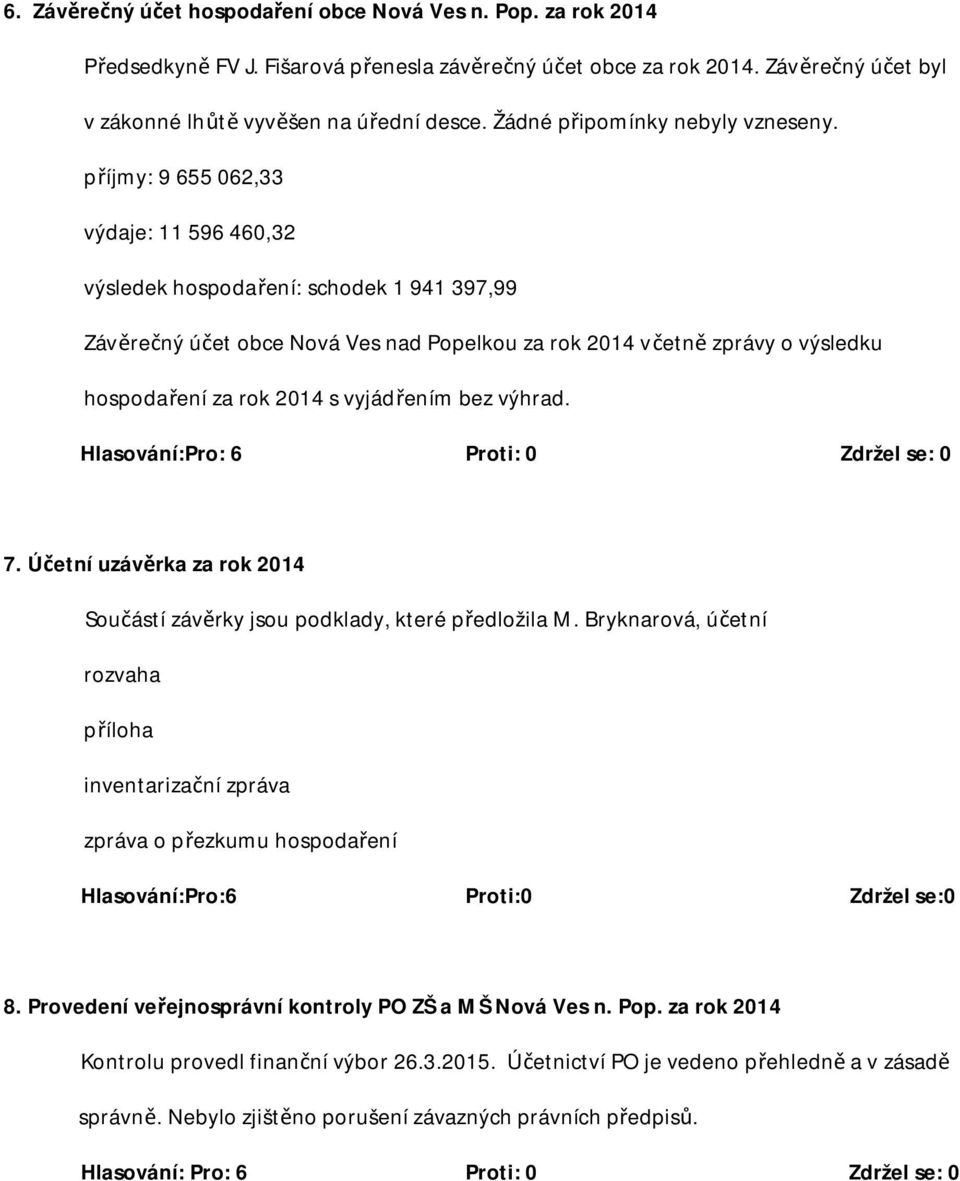 6. Závěrečný účet hospodaření obce Nová Ves n. Pop. za rok 2014

Předsedkyně FV J. Fišarová přenesla závěrečný účet obce za rok 2014. Závěrečný účet byl v zákonné lhůtě vyvěšen na úřední desce. Žádné připomínky nebyly vzneseny.

příjmy: 9 655 062,33

výdaje: 11 596 460,32

výsledek hospodaření: schodek 1 941 397,99

Závěrečný účet obce Nová Ves nad Popelkou za rok 2014 včetně zprávy o výsledku hospodaření za rok 2014 s vyjádřením bez výhrad.

Hlasování:Pro: 6 Proti: 0 Zdržel se: 0

7. Účetní uzávěrka za rok 2014

Součástí závěrky jsou podklady, které předložila M. Bryknarová, účetní

rozvaha

příloha

inventarizační zpráva

zpráva o přezkumu hospodaření

Hlasování:Pro:6 Proti:0 Zdržel se:0

8. Provedení veřejnosprávní kontroly PO ZŠ a MŠ Nová Ves n. Pop. za rok 2014

Kontrolu provedl finanční výbor 26.3.2015. Účetnictví PO je vedeno přehledně a v zásadě správně. Nebylo zjištěno porušení závazných právních předpisů.

Hlasování: Pro: 6 Proti: 0 Zdržel se: 0